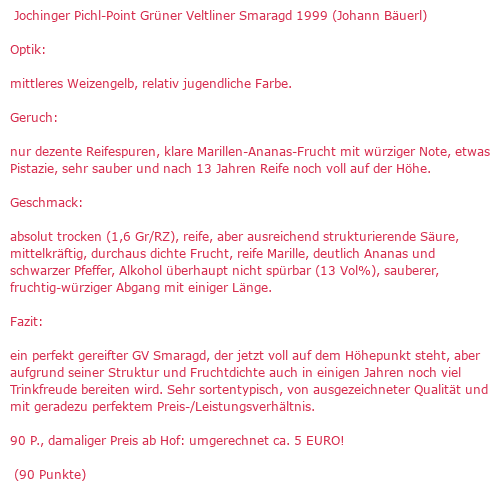 Jochinger Pichl-Point Grüner Veltliner Smaragd 1999 (Johann Bäuerl)

Optik:

mittleres Weizengelb, relativ jugendliche Farbe.

Geruch:

nur dezente Reifespuren, klare Marillen-Ananas-Frucht mit würziger Note, etwas Pistazie, sehr sauber und nach 13 Jahren Reife noch voll auf der Höhe.

Geschmack:

absolut trocken (1,6 Gr/RZ), reife, aber ausreichend strukturierende Säure, mittelkräftig, durchaus dichte Frucht, reife Marille, deutlich Ananas und schwarzer Pfeffer, Alkohol überhaupt nicht spürbar (13 Vol%), sauberer, fruchtig-würziger Abgang mit einiger Länge.

Fazit:

ein perfekt gereifter GV Smaragd, der jetzt voll auf dem Höhepunkt steht, aber aufgrund seiner Struktur und Fruchtdichte auch in einigen Jahren noch viel Trinkfreude bereiten wird. Sehr sortentypisch, von ausgezeichneter Qualität und mit geradezu perfektem Preis-/Leistungsverhältnis.

90 P., damaliger Preis ab Hof: umgerechnet ca. 5 EURO!

(90 Punkte)